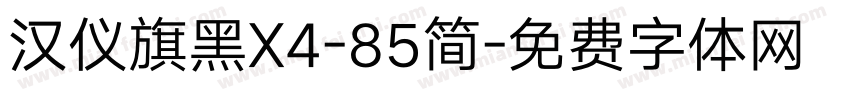 汉仪旗黑X4-85简-免费字体网